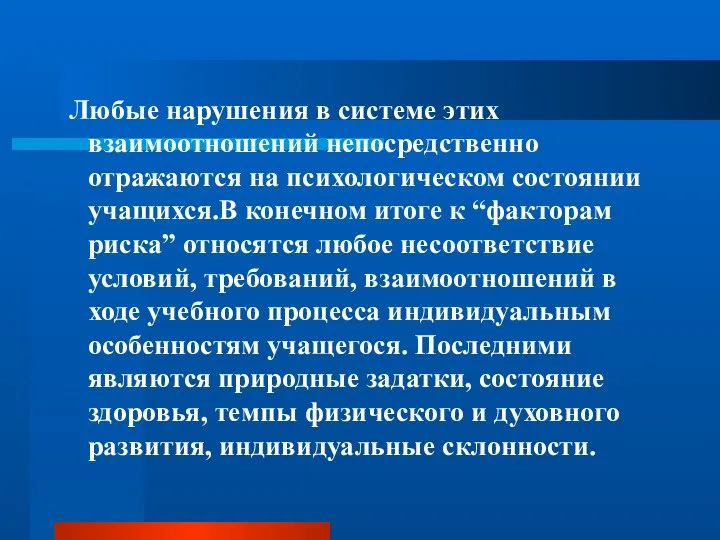 Любые нарушения в системе этих взаимоотношений непосредственно отражаются на психологическом состоянии учащихся.В конечном итоге к “факторам риска” относятся любое несоответствие условий, требований, взаимоотношений в ходе учебного процесса индивидуальным особенностям учащегося. Последними являются природные задатки, состояние здоровья, темпы физического и духовного развития, индивидуальные склонности.